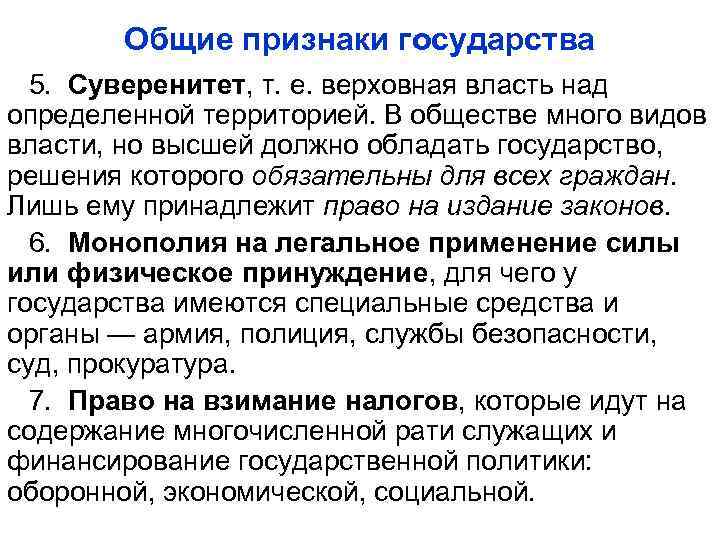 Общие признаки государства

5. Суверенитет, т. е. верховная власть над определенной территорией. В обществе много видов власти, но высшей должно обладать государство, решения которого обязательны для всех граждан. Лишь ему принадлежит право на издание законов.

6. Монополия на легальное применение силы или физическое принуждение, для чего у государства имеются специальные средства и органы — армия, полиция, службы безопасности, суд, прокуратура.

7. Право на взимание налогов, которые идут на содержание многочисленной рати служащих и финансирование государственной политики: оборонной, экономической, социальной.